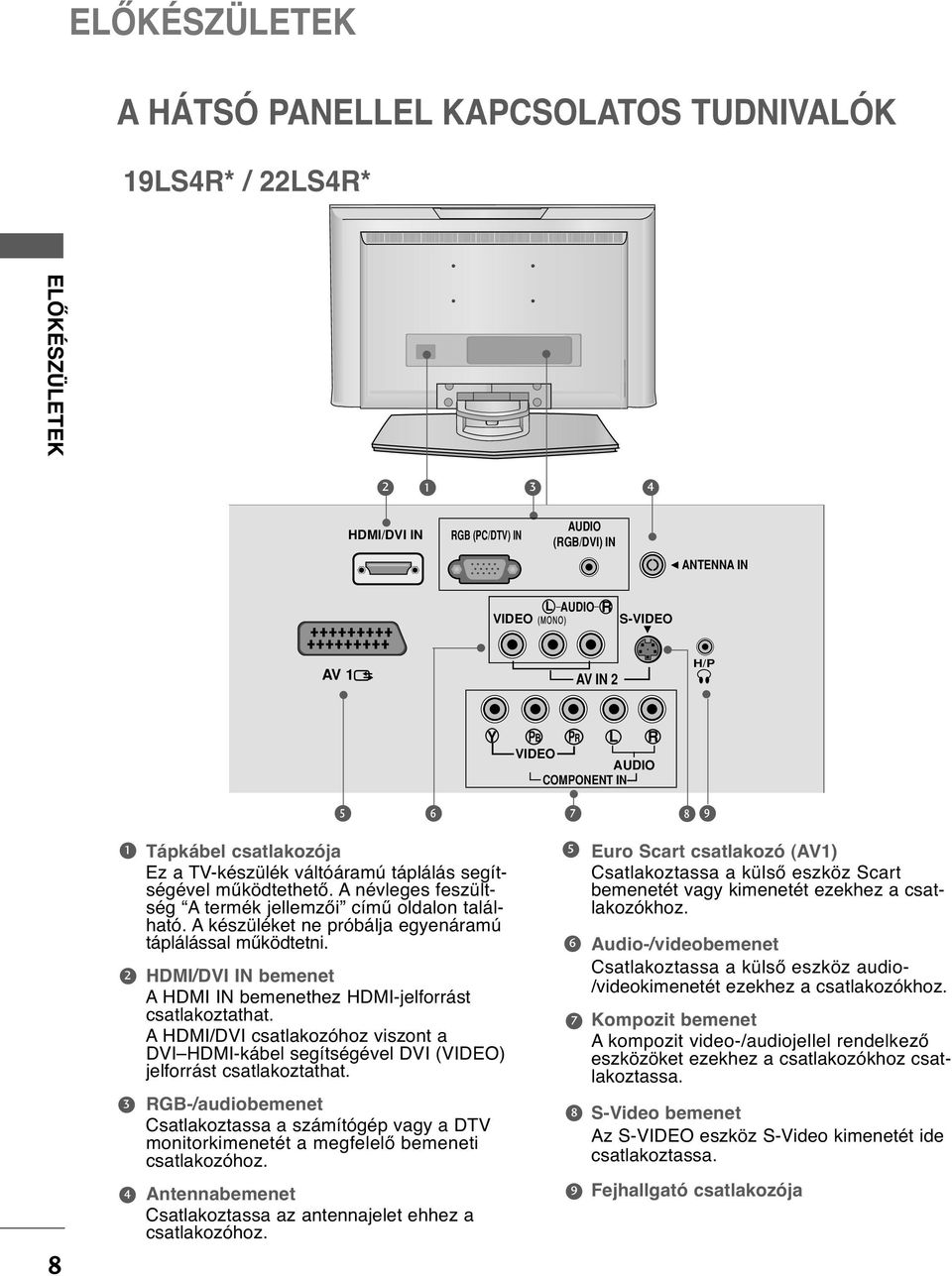 ELŐKÉSZÜLETEK

A HÁTSÓ PANELLEL KAPCSOLATOS TUDNIVALÓK

19LS4R* / 22LS4R*

ELŐKÉSZÜLETEK

2 1 3 4

HDMI/DVI IN

RGB (PC/DTV) IN

AUDIO (RGB/DVI) IN

ANTENNA IN

VIDEO

L AUDIO R (MONO)

S-VIDEO

AV 1

AV IN 2

H/P

Y PB PR L R

VIDEO

AUDIO

COMPONENT IN

5 6 7 8 9

1 Tápkábel csatlakozója
Ez a TV-készülék váltóáramú táplálás segítségével működtethető. A névleges feszültség "A termék jellemzői" című oldalon található. A készüléket ne próbálja egyenáramú táplálással működtetni.

2 HDMI/DVI IN bemenet
A HDMI IN bemenethez HDMI-jelforrást csatlakoztathat.
A HDMI/DVI csatlakozóhoz viszont a DVI–HDMI-kábel segítségével DVI (VIDEO) jelforrást csatlakoztathat.

3 RGB-/audiobemenet
Csatlakoztassa a számítógép vagy a DTV monitorkimenetét a megfelelő bemeneti csatlakozóhoz.

4 Antennabemenet
Csatlakoztassa az antennajelet ehhez a csatlakozóhoz.

5 Euro Scart csatlakozó (AV1)
Csatlakoztassa a külső eszköz Scart bemenetét vagy kimenetét ezekhez a csatlakozókhoz.

6 Audio-/videobemenet
Csatlakoztassa a külső eszköz audio-/videokimenetét ezekhez a csatlakozókhoz.

7 Kompozit bemenet
A kompozit video-/audiojellel rendelkező eszközöket ezekhez a csatlakozókhoz csatlakoztassa.

8 S-Video bemenet
Az S-VIDEO eszköz S-Video kimenetét ide csatlakoztassa.

9 Fejhallgató csatlakozója

8